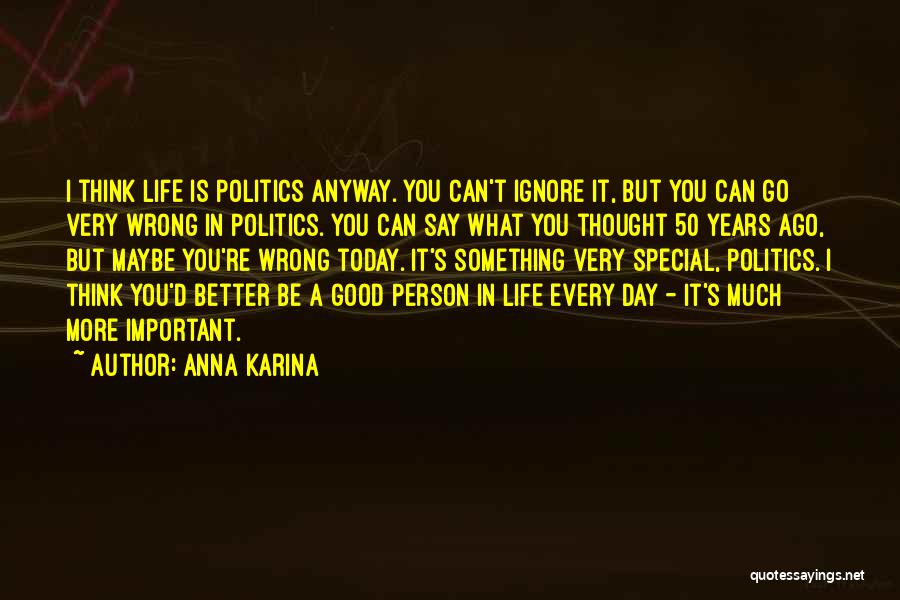 I THINK LIFE IS POLITICS ANYWAY. YOU CAN'T IGNORE IT, BUT YOU CAN GO VERY WRONG IN POLITICS. YOU CAN SAY WHAT YOU THOUGHT 50 YEARS AGO, BUT MAYBE YOU'RE WRONG TODAY. IT'S SOMETHING VERY SPECIAL, POLITICS. I THINK YOU'D BETTER BE A GOOD PERSON IN LIFE EVERY DAY - IT'S MUCH MORE IMPORTANT.

~ AUTHOR: ANNA KARINA

quotessayings.net